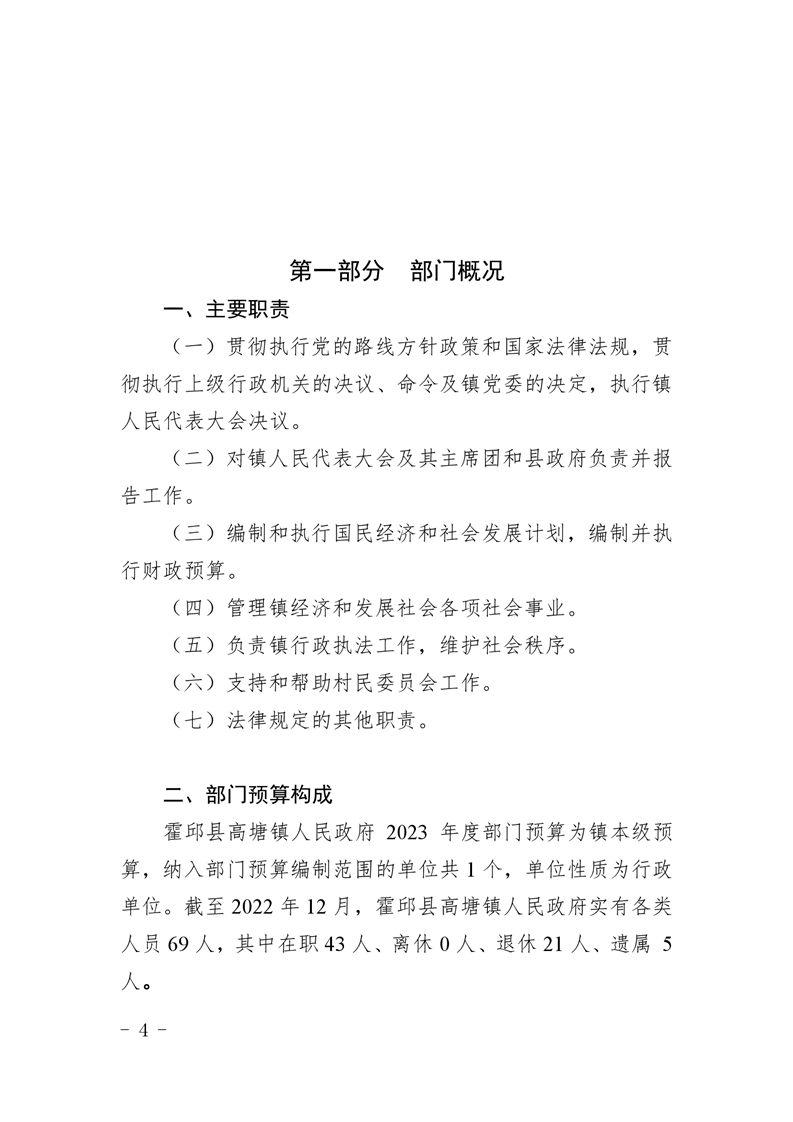 第一部分 部门概况

一、主要职责

（一）贯彻执行党的路线方针政策和国家法律法规，贯彻执行上级行政机关的决议、命令及镇党委的决定，执行镇人民代表大会决议。

（二）对镇人民代表大会及其主席团和县政府负责并报告工作。

（三）编制和执行国民经济和社会发展计划，编制并执行财政预算。

（四）管理镇经济和发展社会各项社会事业。

（五）负责镇行政执法工作，维护社会秩序。

（六）支持和帮助村民委员会工作。

（七）法律规定的其他职责。

二、部门预算构成

霍邱县高塘镇人民政府2023年度部门预算为镇本级预算，纳入部门预算编制范围的单位共1个，单位性质为行政单位。截至2022年12月，霍邱县高塘镇人民政府实有各类人员69人，其中在职43人、离休0人、退休21人、遗属5人。

- 4 -